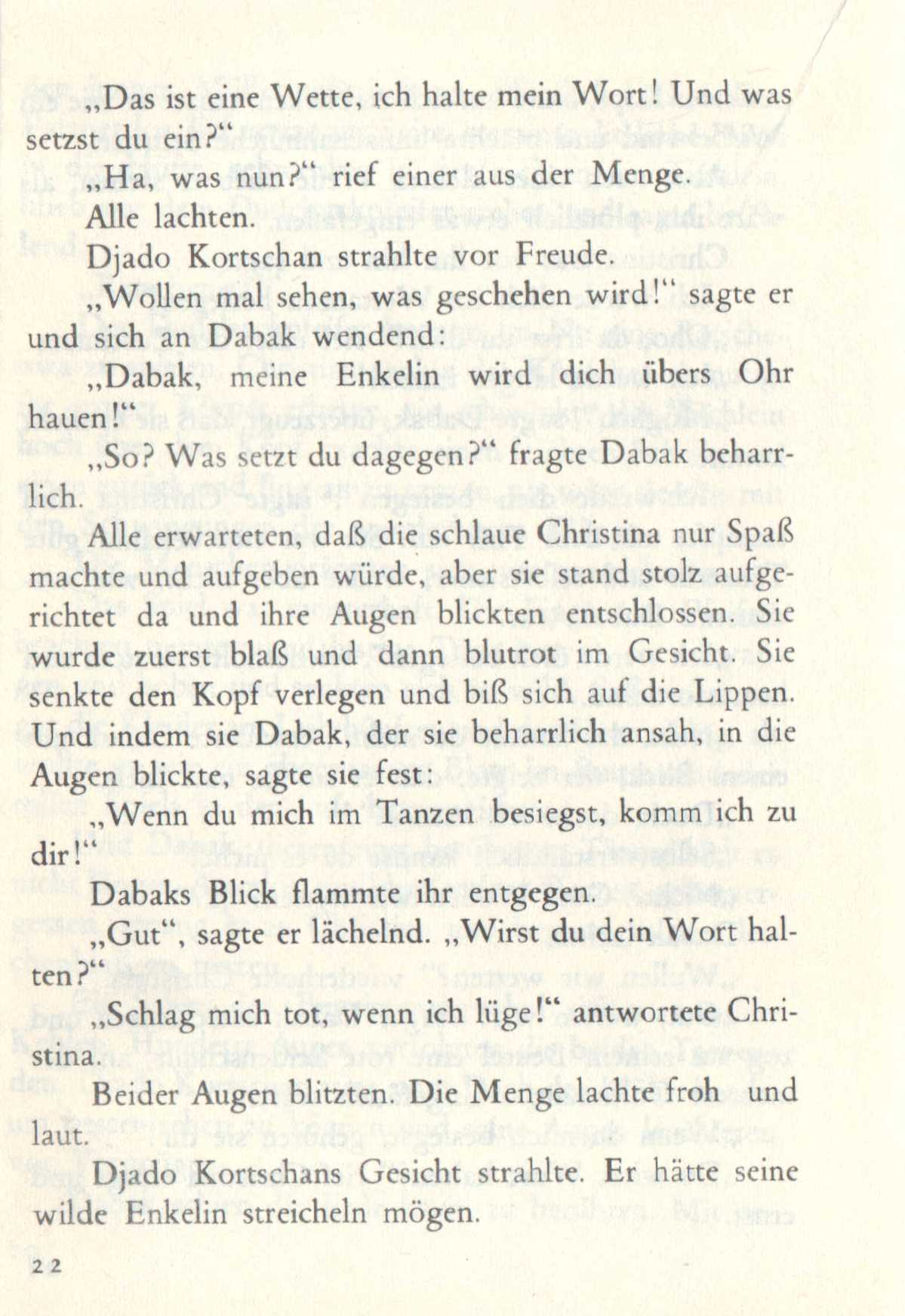 „Das ist eine Wette, ich halte mein Wort! Und was setzst du ein?“

„Ha, was nun?“ rief einer aus der Menge.

Alle lachten.

Djado Kortschan strahlte vor Freude.

„Wollen mal sehen, was geschehen wird!“ sagte er und sich an Dabak wendend:

„Dabak, meine Enkelin wird dich übers Ohr hauen!“

„So? Was setzt du dagegen?“ fragte Dabak beharrlich.

Alle erwarteten, daß die schlaue Christina nur Spaß machte und aufgeben würde, aber sie stand stolz aufgerichtet da und ihre Augen blickten entschlossen. Sie wurde zuerst blaß und dann blutrot im Gesicht. Sie senkte den Kopf verlegen und biß sich auf die Lippen. Und indem sie Dabak, der sie beharrlich ansah, in die Augen blickte, sagte sie fest:

„Wenn du mich im Tanzen besiegst, komm ich zu dir!“

Dabaks Blick flammte ihr entgegen.

„Gut“, sagte er lächelnd. „Wirst du dein Wort halten?“

„Schlag mich tot, wenn ich lüge!“ antwortete Christina.

Beider Augen blitzten. Die Menge lachte froh und laut.

Djado Kortschans Gesicht strahlte. Er hätte seine wilde Enkelin streicheln mögen.

22